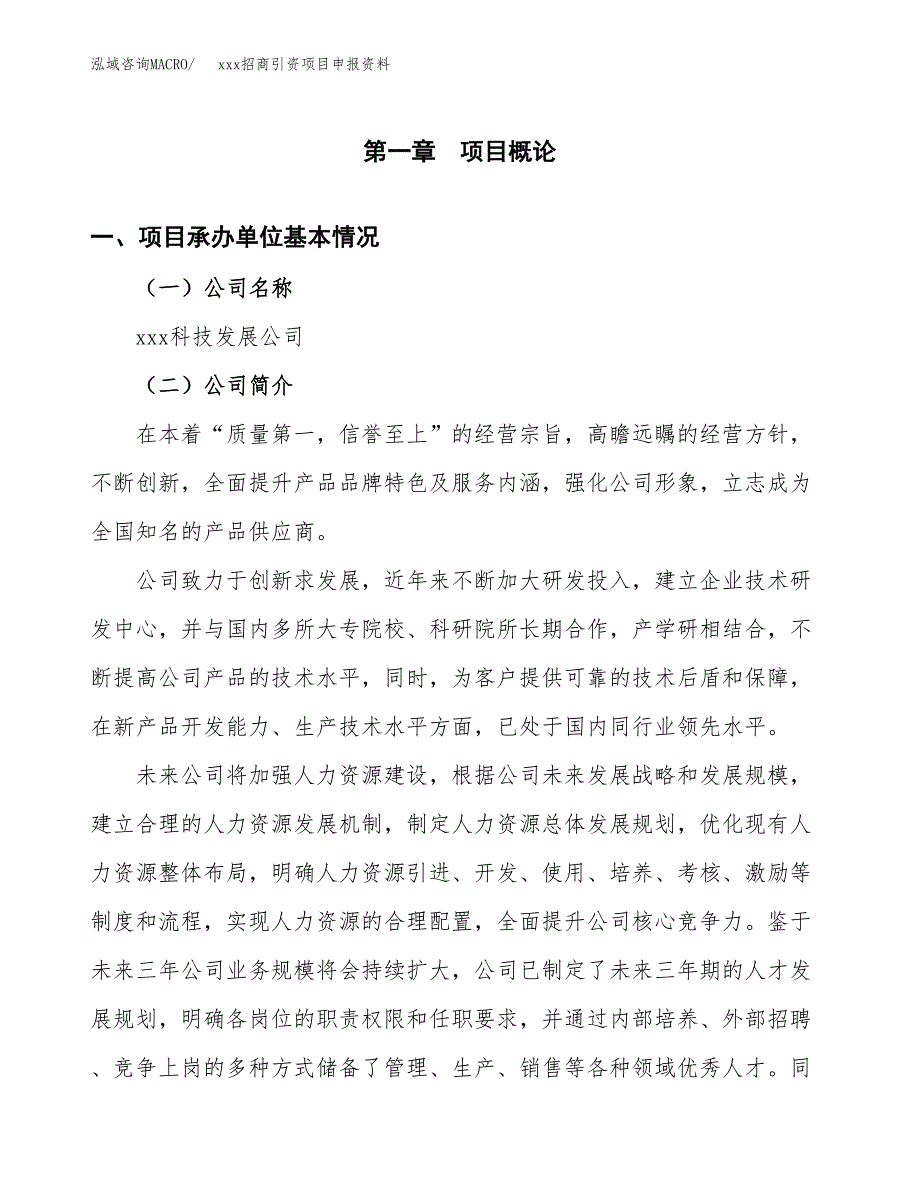 泓域咨询MACRO/　　xxx招商引资项目申报资料

第一章　项目概论

一、项目承办单位基本情况

（一）公司名称

xxx科技发展公司

（二）公司简介

在本着“质量第一，信誉至上”的经营宗旨，高瞻远瞩的经营方针，不断创新，全面提升产品品牌特色及服务内涵，强化公司形象，立志成为全国知名的产品供应商。

公司致力于创新求发展，近年来不断加大研发投入，建立企业技术研发中心，并与国内多所大专院校、科研院所长期合作，产学研相结合，不断提高公司产品的技术水平，同时，为客户提供可靠的技术后盾和保障，在新产品开发能力、生产技术水平方面，已处于国内同行业领先水平。

未来公司将加强人力资源建设，根据公司未来发展战略和发展规模，建立合理的人力资源发展机制，制定人力资源总体发展规划，优化现有人力资源整体布局，明确人力资源引进、开发、使用、培养、考核、激励等制度和流程，实现人力资源的合理配置，全面提升公司核心竞争力。鉴于未来三年公司业务规模将会持续扩大，公司已制定了未来三年期的人才发展规划，明确各岗位的职责权限和任职要求，并通过内部培养、外部招聘、竞争上岗的多种方式储备了管理、生产、销售等各种领域优秀人才。同